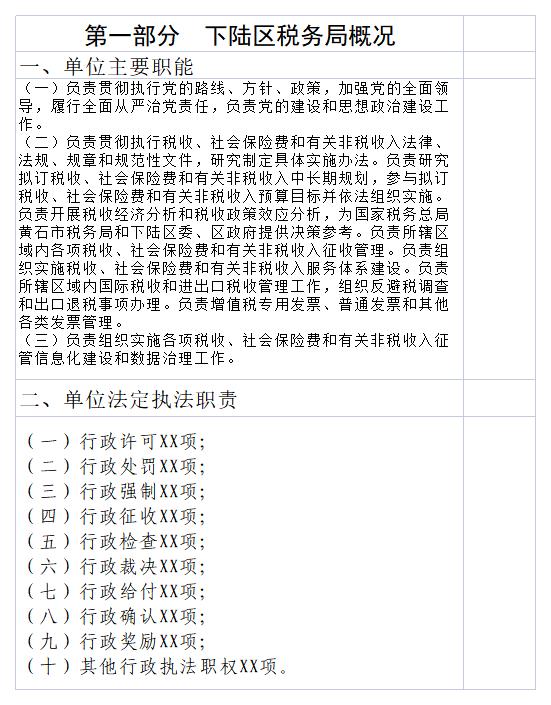 第一部分　下陆区税务局概况

一、单位主要职能

（一）负责贯彻执行党的路线、方针、政策，加强党的全面领导，履行全面从严治党责任，负责党的建设和思想政治建设工作。
（二）负责贯彻执行税收、社会保险费和有关非税收入法律、法规、规章和规范性文件，研究制定具体实施办法。负责研究拟订税收、社会保险费和有关非税收入中长期规划，参与拟订税收、社会保险费和有关非税收入预算目标并依法组织实施。负责开展税收经济分析和税收政策效应分析，为国家税务总局黄石市税务局和下陆区委、区政府提供决策参考。负责所辖区域内各项税收、社会保险费和有关非税收入征收管理。负责组织实施税收、社会保险费和有关非税收入服务体系建设。负责所辖区域内国际税收和进出口税收管理工作，组织反避税调查和出口退税事项办理。负责增值税专用发票、普通发票和其他各类发票管理。
（三）负责组织实施各项税收、社会保险费和有关非税收入征管信息化建设和数据治理工作。

二、单位法定执法职责

（一）行政许可XX项；
（二）行政处罚XX项；
（三）行政强制XX项；
（四）行政征收XX项；
（五）行政检查XX项；
（六）行政裁决XX项；
（七）行政给付XX项；
（八）行政确认XX项；
（九）行政奖励XX项；
（十）其他行政执法职权XX项。